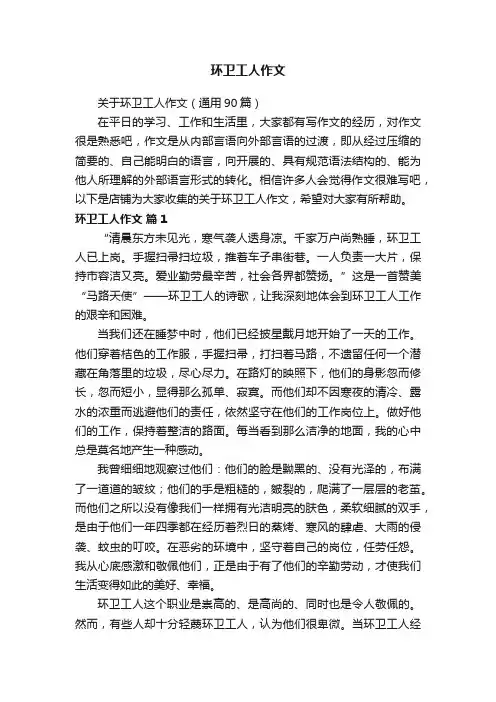 环卫工人作文

关于环卫工人作文（通用90篇）

在平日的学习、工作和生活里，大家都有写作文的经历，对作文很是熟悉吧，作文是从内部言语向外部言语的过渡，即从经过压缩的简要的、自己能明白的语言，向开展的、具有规范语法结构的、能为他人所理解的外部语言形式的转化。相信许多人会觉得作文很难写吧，以下是店铺为大家收集的关于环卫工人作文，希望对大家有所帮助。

环卫工人作文 篇1

“清晨东方未见光，寒气袭人透身凉。千家万户尚熟睡，环卫工人已上岗。手握扫帚扫垃圾，推着车子串街巷。一人负责一大片，保持市容洁又亮。爱业勤劳最辛苦，社会各界都赞扬。”这是一首赞美“马路天使”——环卫工人的诗歌，让我深刻地体会到环卫工人工作的艰辛和困难。

当我们还在睡梦中时，他们已经披星戴月地开始了一天的工作。他们穿着桔色的工作服，手握扫帚，打扫着马路，不遗留任何一个潜藏在角落里的垃圾，尽心尽力。在路灯的映照下，他们的身影忽而修长，忽而短小，显得那么孤单、寂寞。而他们却不因寒夜的清冷、露水的浓重而逃避他们的责任，依然坚守在他们的工作岗位上。做好他们的工作，保持着整洁的路面。每当看到那么洁净的地面，我的心中总是莫名地产生一种感动。

我曾细细地观察过他们：他们的脸是黝黑的、没有光泽的，布满了一道道的皱纹；他们的手是粗糙的，皴裂的，爬满了一层层的老茧。而他们之所以没有像我们一样拥有光洁明亮的肤色，柔软细腻的双手，是由于他们一年四季都在经历着烈日的蒸烤、寒风的肆虐、大雨的侵袭、蚊虫的叮咬。在恶劣的环境中，坚守着自己的岗位，任劳任怨。我从心底感激和敬佩他们，正是由于有了他们的辛勤劳动，才使我们生活变得如此的美好、幸福。

环卫工人这个职业是崇高的、是高尚的、同时也是令人敬佩的。然而，有些人却十分轻蔑环卫工人，认为他们很卑微。当环卫工人经